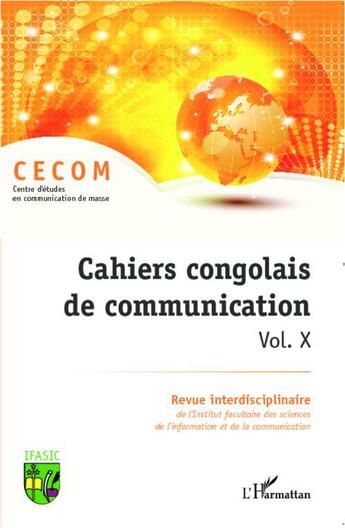 CECOM
Centre d'études en communication de masse

Cahiers congolais de communication
Vol. X

Revue interdisciplinaire
de l'Institut facultaire des sciences de l'information et de la communication

IFASIC

L'Harmattan